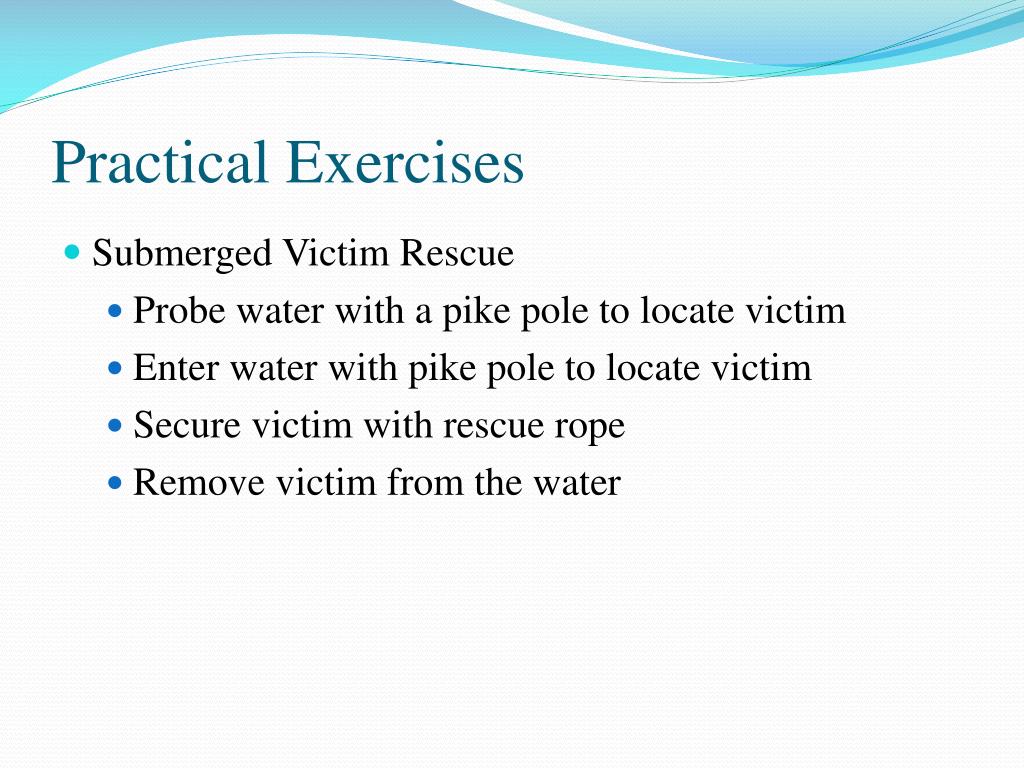 Practical Exercises

- Submerged Victim Rescue
  - Probe water with a pike pole to locate victim
  - Enter water with pike pole to locate victim
  - Secure victim with rescue rope
  - Remove victim from the water